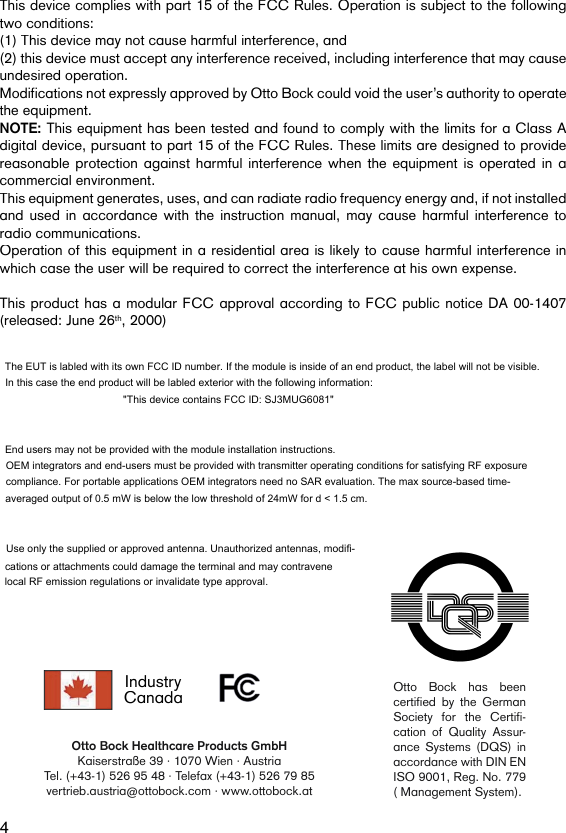 This device complies with part 15 of the FCC Rules. Operation is subject to the following two conditions:
(1) This device may not cause harmful interference, and
(2) this device must accept any interference received, including interference that may cause undesired operation.
Modifications not expressly approved by Otto Bock could void the user's authority to operate the equipment.
NOTE: This equipment has been tested and found to comply with the limits for a Class A digital device, pursuant to part 15 of the FCC Rules. These limits are designed to provide reasonable protection against harmful interference when the equipment is operated in a commercial environment.
This equipment generates, uses, and can radiate radio frequency energy and, if not installed and used in accordance with the instruction manual, may cause harmful interference to radio communications.
Operation of this equipment in a residential area is likely to cause harmful interference in which case the user will be required to correct the interference at his own expense.

This product has a modular FCC approval according to FCC public notice DA 00-1407 (released: June 26$^{th}$, 2000)

The EUT is labled with its own FCC ID number. If the module is inside of an end product, the label will not be visible. In this case the end product will be labled exterior with the following information:
"This device contains FCC ID: SJ3MUG6081"

End users may not be provided with the module installation instructions.
OEM integrators and end-users must be provided with transmitter operating conditions for satisfying RF exposure compliance. For portable applications OEM integrators need no SAR evaluation. The max source-based time-averaged output of 0.5 mW is below the low threshold of 24mW for d < 1.5 cm.

Use only the supplied or approved antenna. Unauthorized antennas, modifications or attachments could damage the terminal and may contravene local RF emission regulations or invalidate type approval.

DQS

Industry Canada

FC

Otto Bock Healthcare Products GmbH
Kaiserstraße 39 · 1070 Wien · Austria
Tel. (+43-1) 526 95 48 · Telefax (+43-1) 526 79 85
vertrieb.austria@ottobock.com · www.ottobock.at

Otto Bock has been certified by the German Society for the Certification of Quality Assurance Systems (DQS) in accordance with DIN EN ISO 9001, Reg. No. 779 ( Management System).

4